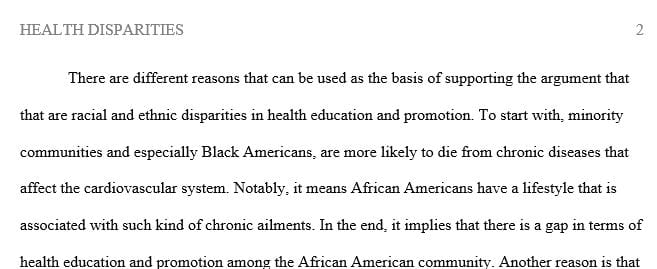 HEALTH DISPARITIES 2

There are different reasons that can be used as the basis of supporting the argument that that are racial and ethnic disparities in health education and promotion. To start with, minority communities and especially Black Americans, are more likely to die from chronic diseases that affect the cardiovascular system. Notably, it means African Americans have a lifestyle that is associated with such kind of chronic ailments. In the end, it implies that there is a gap in terms of health education and promotion among the African American community. Another reason is that